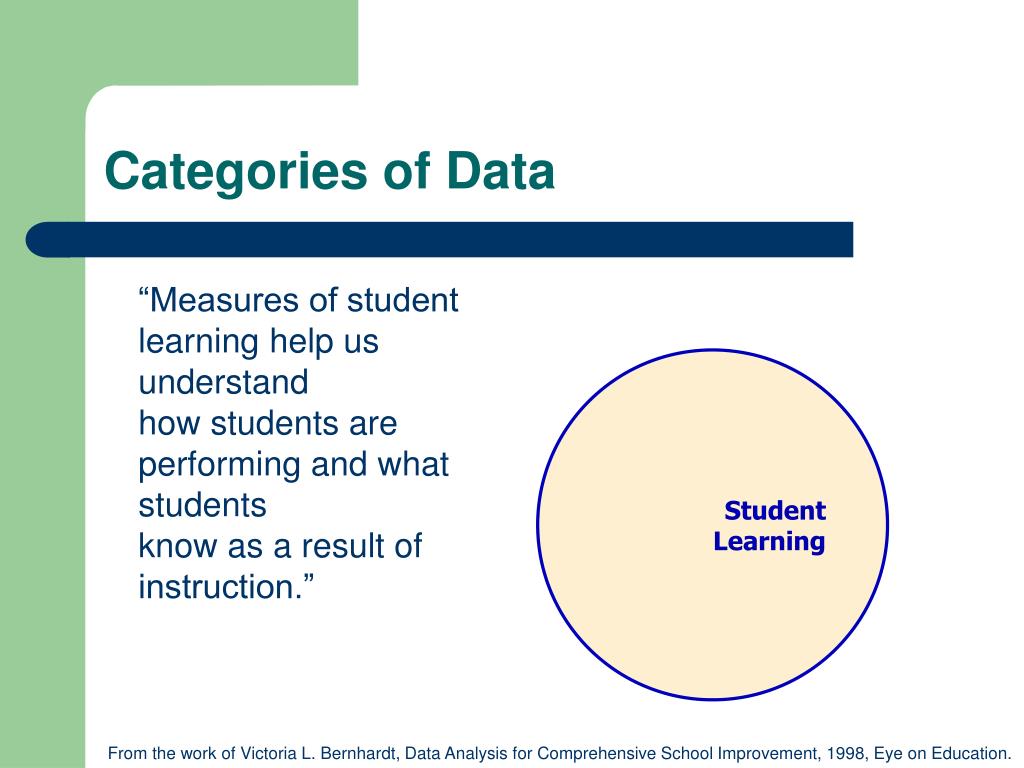 Categories of Data

“Measures of student learning help us understand
how students are performing and what students
know as a result of instruction.”

Student Learning

From the work of Victoria L. Bernhardt, Data Analysis for Comprehensive School Improvement, 1998, Eye on Education.